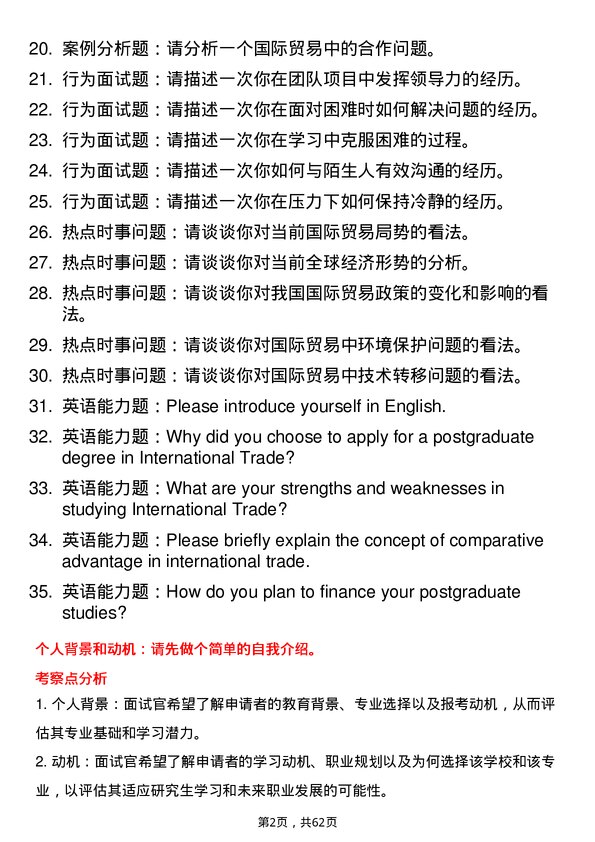 20. 案例分析题：请分析一个国际贸易中的合作问题。

21. 行为面试题：请描述一次你在团队项目中发挥领导力的经历。

22. 行为面试题：请描述一次你在面对困难时如何解决问题的经历。

23. 行为面试题：请描述一次你在学习中克服困难的过程。

24. 行为面试题：请描述一次你如何与陌生人有效沟通的经历。

25. 行为面试题：请描述一次你在压力下如何保持冷静的经历。

26. 热点时事问题：请谈谈你对当前国际贸易局势的看法。

27. 热点时事问题：请谈谈你对当前全球经济形势的分析。

28. 热点时事问题：请谈谈你对我国国际贸易政策的变化和影响的看法。

29. 热点时事问题：请谈谈你对国际贸易中环境保护问题的看法。

30. 热点时事问题：请谈谈你对国际贸易中技术转移问题的看法。

31. 英语能力题：Please introduce yourself in English.

32. 英语能力题：Why did you choose to apply for a postgraduate degree in International Trade?

33. 英语能力题：What are your strengths and weaknesses in studying International Trade?

34. 英语能力题：Please briefly explain the concept of comparative advantage in international trade.

35. 英语能力题：How do you plan to finance your postgraduate studies?

个人背景和动机：请先做个简单的自我介绍。

考察点分析

1. 个人背景：面试官希望了解申请者的教育背景、专业选择以及报考动机，从而评估其专业基础和学习潜力。

2. 动机：面试官希望了解申请者的学习动机、职业规划以及为何选择该学校和该专业，以评估其适应研究生学习和未来职业发展的可能性。

第2页，共62页